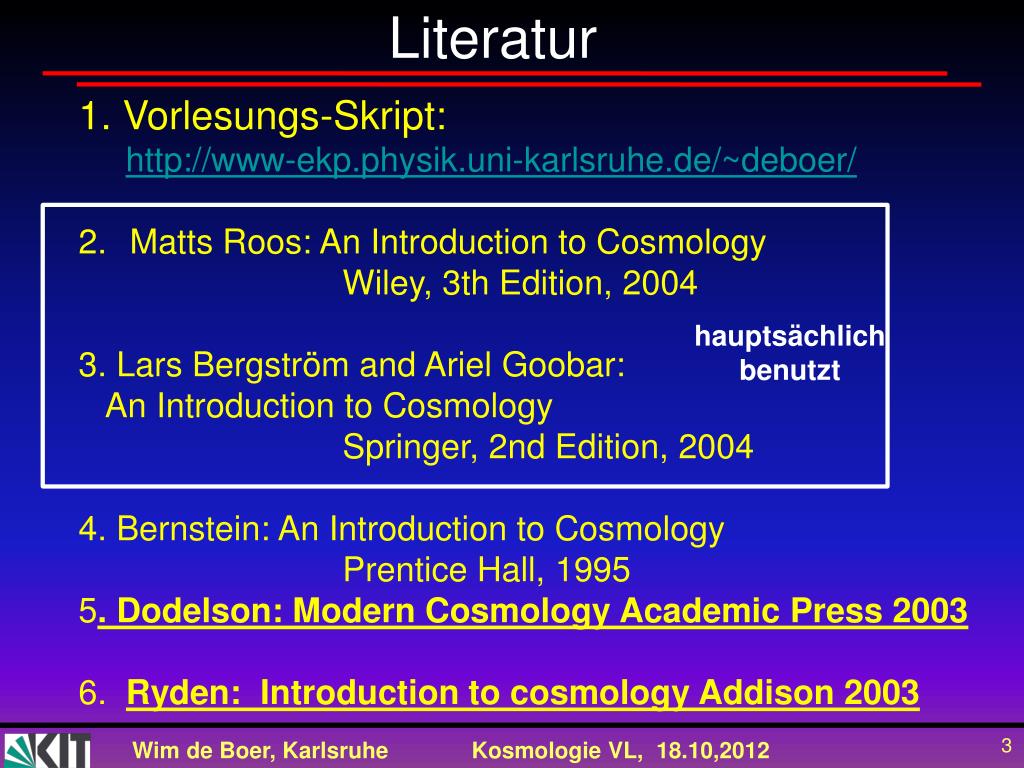 Literatur

1. Vorlesungs-Skript:
http://www-ekp.physik.uni-karlsruhe.de/~deboer/

2. Matts Roos: An Introduction to Cosmology
Wiley, 3th Edition, 2004

hauptsächlich benutzt

3. Lars Bergström and Ariel Goobar:
An Introduction to Cosmology
Springer, 2nd Edition, 2004

4. Bernstein: An Introduction to Cosmology
Prentice Hall, 1995
5. Dodelson: Modern Cosmology Academic Press 2003

6. Ryden: Introduction to cosmology Addison 2003

KIT

Wim de Boer, Karlsruhe Kosmologie VL, 18.10,2012

3